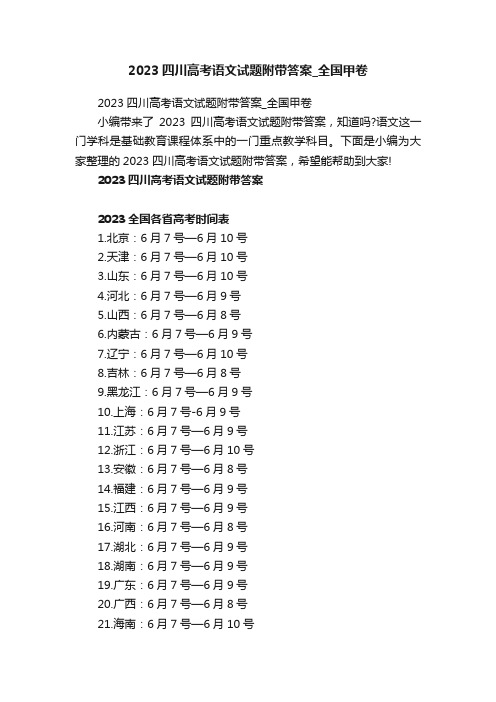 2023 四川高考语文试题附带答案_全国甲卷

2023 四川高考语文试题附带答案_全国甲卷

小编带来了 2023 四川高考语文试题附带答案，知道吗?语文这一门学科是基础教育课程体系中的一门重点教学科目。下面是小编为大家整理的 2023 四川高考语文试题附带答案，希望能帮助到大家!

2023 四川高考语文试题附带答案

2023 全国各省高考时间表

1.北京：6 月 7 号—6 月 10 号
2.天津：6 月 7 号—6 月 10 号
3.山东：6 月 7 号—6 月 10 号
4.河北：6 月 7 号—6 月 9 号
5.山西：6 月 7 号—6 月 8 号
6.内蒙古：6 月 7 号—6 月 9 号
7.辽宁：6 月 7 号—6 月 10 号
8.吉林：6 月 7 号—6 月 8 号
9.黑龙江：6 月 7 号—6 月 9 号
10.上海：6 月 7 号-6 月 9 号
11.江苏：6 月 7 号—6 月 9 号
12.浙江：6 月 7 号—6 月 10 号
13.安徽：6 月 7 号—6 月 8 号
14.福建：6 月 7 号—6 月 9 号
15.江西：6 月 7 号—6 月 9 号
16.河南：6 月 7 号—6 月 8 号
17.湖北：6 月 7 号—6 月 9 号
18.湖南：6 月 7 号—6 月 9 号
19.广东：6 月 7 号—6 月 9 号
20.广西：6 月 7 号—6 月 8 号
21.海南：6 月 7 号—6 月 10 号